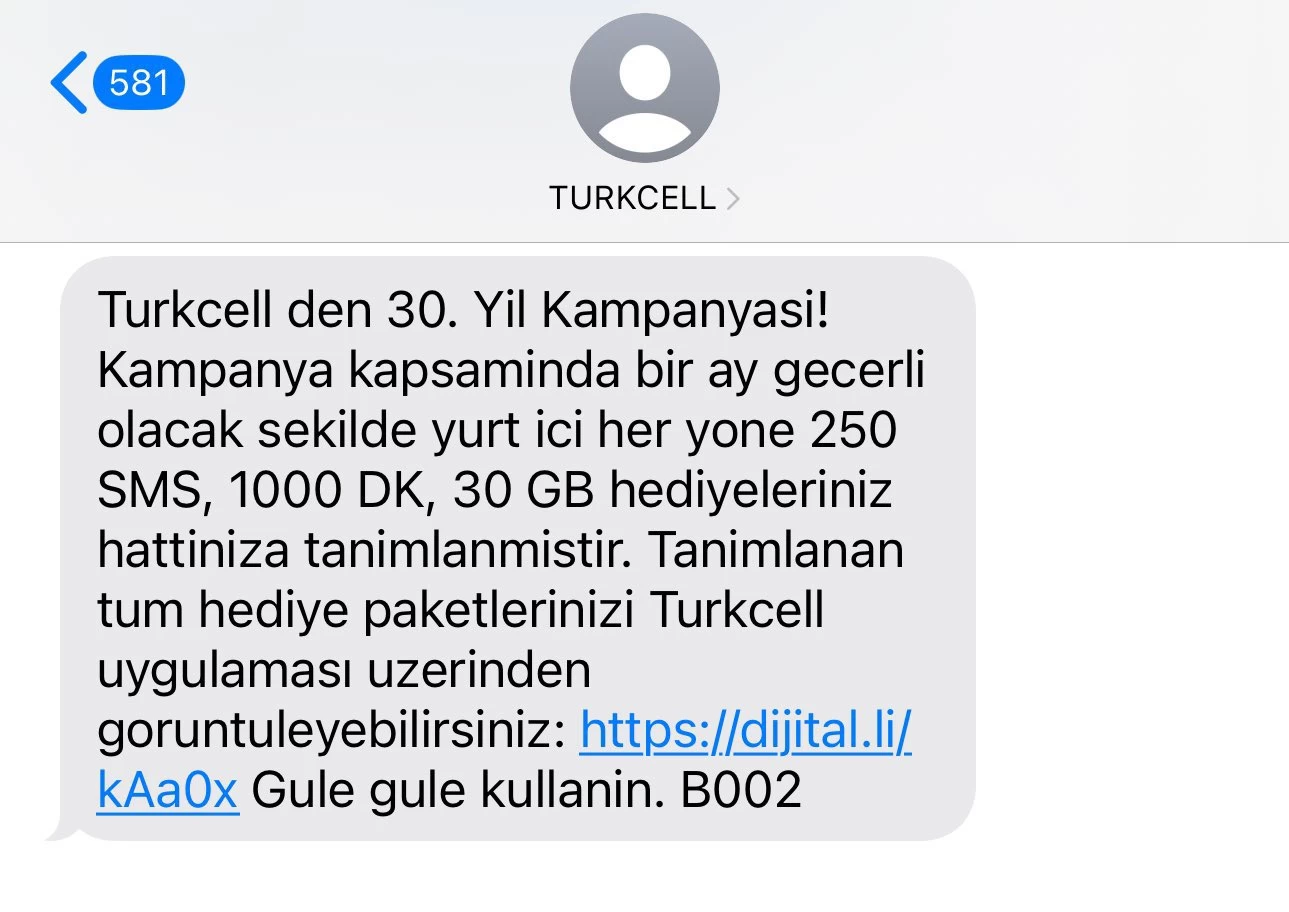 581

TURKCELL

Turkcell den 30. Yil Kampanyasi! Kampanya kapsaminda bir ay gecerli olacak sekilde yurt ici her yone 250 SMS, 1000 DK, 30 GB hediyeleriniz hattiniza tanimlanmistir. Tanimlanan tum hediye paketlerinizi Turkcell uygulaması uzerinden goruntuleyebilirsiniz: https://dijital.li/kAa0x Gule gule kullanin. B002